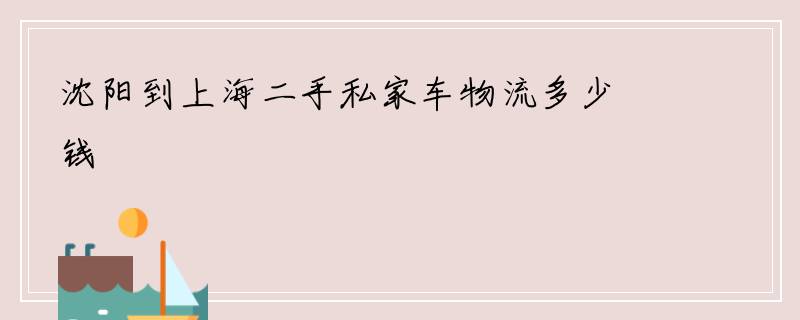 沈阳到上海二手私家车物流多少钱